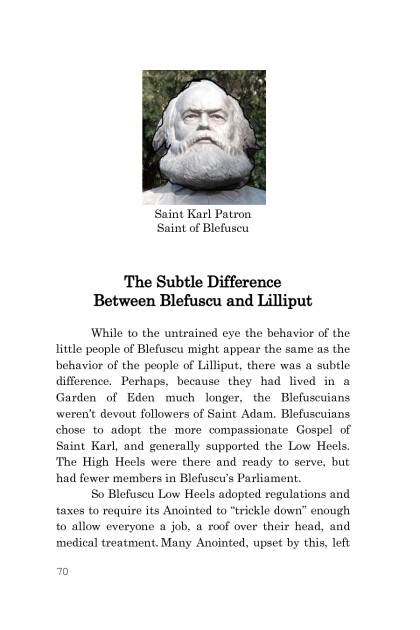 Saint Karl Patron
Saint of Blefuscu

The Subtle Difference
Between Blefuscu and Lilliput

While to the untrained eye the behavior of the little people of Blefuscu might appear the same as the behavior of the people of Lilliput, there was a subtle difference. Perhaps, because they had lived in a Garden of Eden much longer, the Blefuscuians weren't devout followers of Saint Adam. Blefuscuians chose to adopt the more compassionate Gospel of Saint Karl, and generally supported the Low Heels. The High Heels were there and ready to serve, but had fewer members in Blefuscu's Parliament.

So Blefuscu Low Heels adopted regulations and taxes to require its Anointed to "trickle down" enough to allow everyone a job, a roof over their head, and medical treatment. Many Anointed, upset by this, left

70